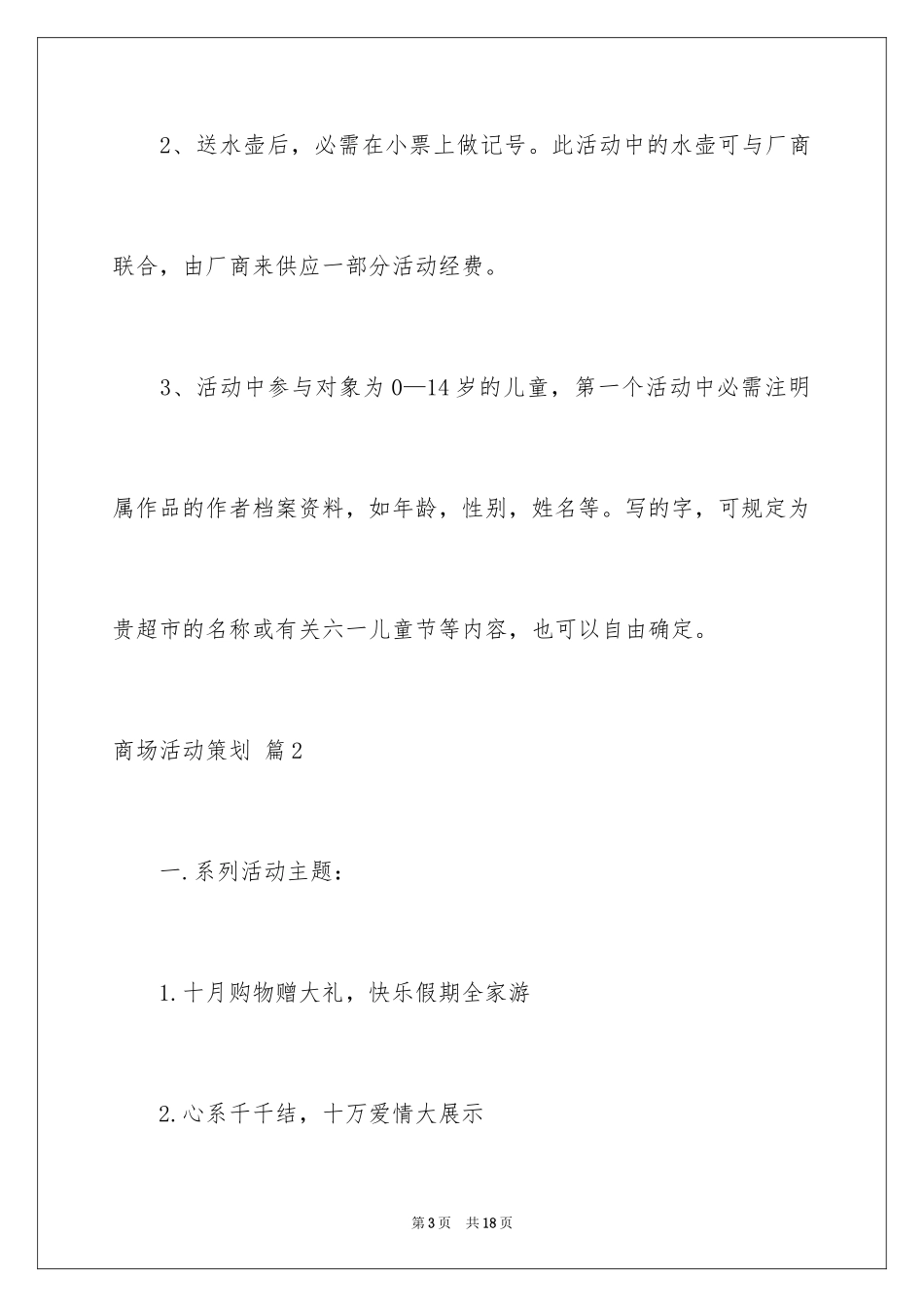 2、送水壶后，必需在小票上做记号。此活动中的水壶可与厂商联合，由厂商来供应一部分活动经费。

3、活动中参与对象为0—14岁的儿童，第一个活动中必需注明属作品的作者档案资料，如年龄，性别，姓名等。写的字，可规定为贵超市的名称或有关六一儿童节等内容，也可以自由确定。

商场活动策划 篇2

一.系列活动主题：

1.十月购物赠大礼，快乐假期全家游

2.心系千千结，十万爱情大展示

第3页 共18页